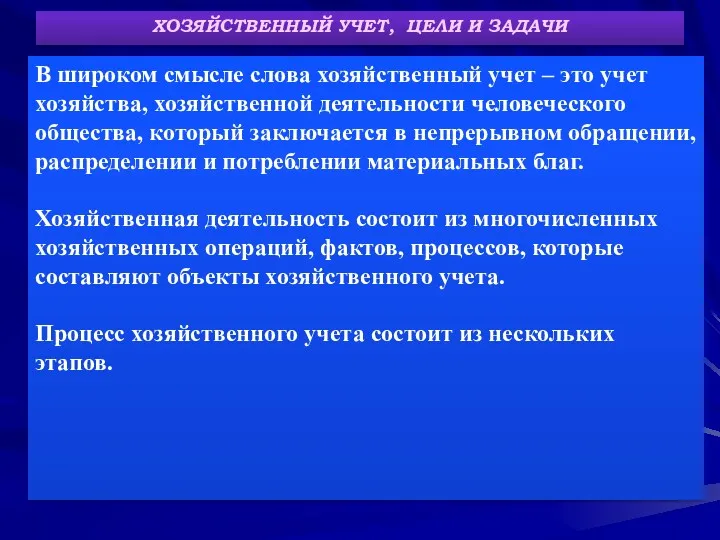 ХОЗЯЙСТВЕННЫЙ УЧЕТ, ЦЕЛИ И ЗАДАЧИ

В широком смысле слова хозяйственный учет – это учет хозяйства, хозяйственной деятельности человеческого общества, который заключается в непрерывном обращении, распределении и потреблении материальных благ.

Хозяйственная деятельность состоит из многочисленных хозяйственных операций, фактов, процессов, которые составляют объекты хозяйственного учета.

Процесс хозяйственного учета состоит из нескольких этапов.